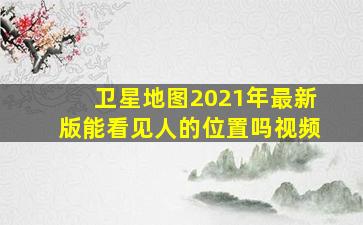 卫星地图2021年最新版能看见人的位置吗视频